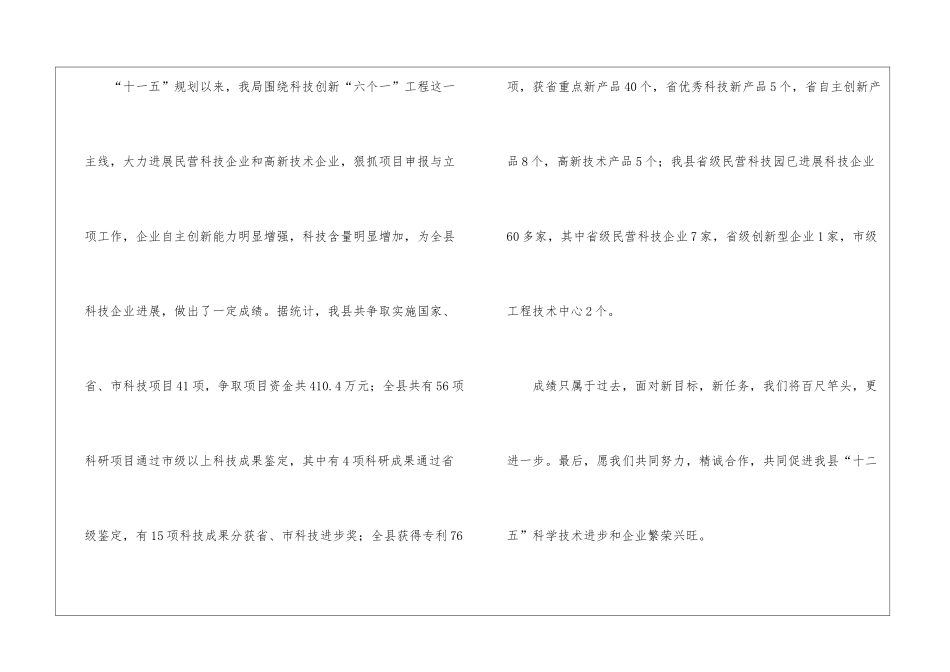 “十一五”规划以来，我局围绕科技创新“六个一”工程这一主线，大力进展民营科技企业和高新技术企业，狠抓项目申报与立项工作，企业自主创新能力明显增强，科技含量明显增加，为全县科技企业进展，做出了一定成绩。据统计，我县共争取实施国家、省、市科技项目41项，争取项目资金共410.4万元；全县共有56项科研项目通过市级以上科技成果鉴定，其中有4项科研成果通过省级鉴定，有15项科技成果分获省、市科技进步奖；全县获得专利76项，获省重点新产品40个，省优秀科技新产品5个，省自主创新产品8个，高新技术产品5个；我县省级民营科技园已进展科技企业60多家，其中省级民营科技企业7家，省级创新型企业1家，市级工程技术中心2个。

成绩只属于过去，面对新目标，新任务，我们将百尺竿头，更进一步。最后，愿我们共同努力，精诚合作，共同促进我县“十二五”科学技术进步和企业繁荣兴旺。